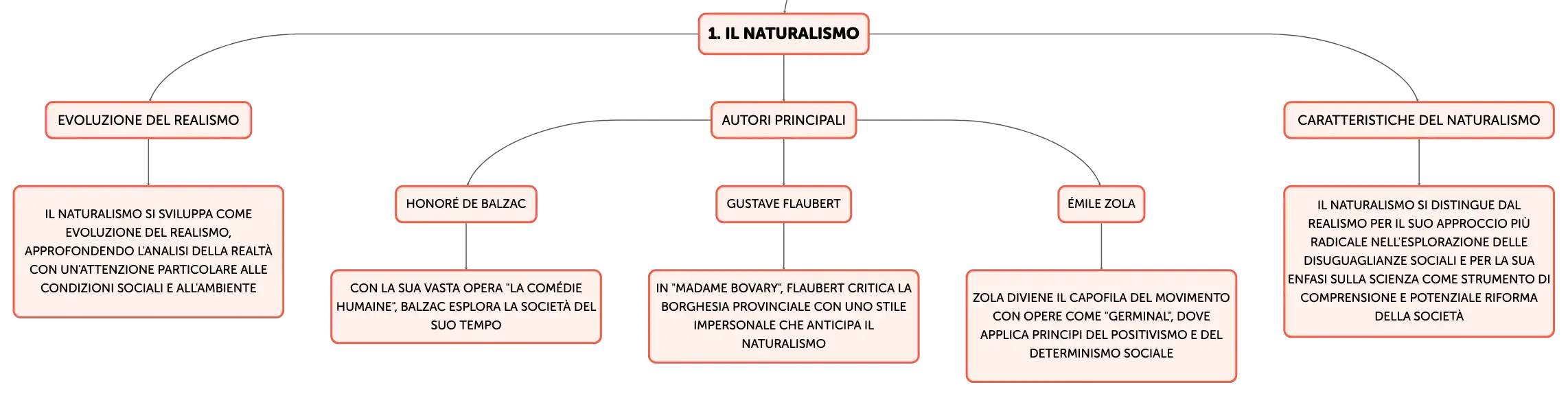 1. IL NATURALISMO

EVOLUZIONE DEL REALISMO

IL NATURALISMO SI SVILUPPA COME EVOLUZIONE DEL REALISMO, APPROFONDENDO L'ANALISI DELLA REALTÀ CON UN'ATTENZIONE PARTICOLARE ALLE CONDIZIONI SOCIALI E ALL'AMBIENTE

AUTORI PRINCIPALI

HONORÉ DE BALZAC

CON LA SUA VASTA OPERA "LA COMÉDIE HUMAINE", BALZAC ESPLORA LA SOCIETÀ DEL SUO TEMPO

GUSTAVE FLAUBERT

IN "MADAME BOVARY", FLAUBERT CRITICA LA BORGHESIA PROVINCIALE CON UNO STILE IMPERSONALE CHE ANTICIPA IL NATURALISMO

ÉMILE ZOLA

ZOLA DIVIENE IL CAPOFILA DEL MOVIMENTO CON OPERE COME "GERMINAL", DOVE APPLICA PRINCIPI DEL POSITIVISMO E DEL DETERMINISMO SOCIALE

CARATTERISTICHE DEL NATURALISMO

IL NATURALISMO SI DISTINGUE DAL REALISMO PER IL SUO APPROCCIO PIÙ RADICALE NELL'ESPLORAZIONE DELLE DISUGUAGLIANZE SOCIALI E PER LA SUA ENFASI SULLA SCIENZA COME STRUMENTO DI COMPRENSIONE E POTENZIALE RIFORMA DELLA SOCIETÀ